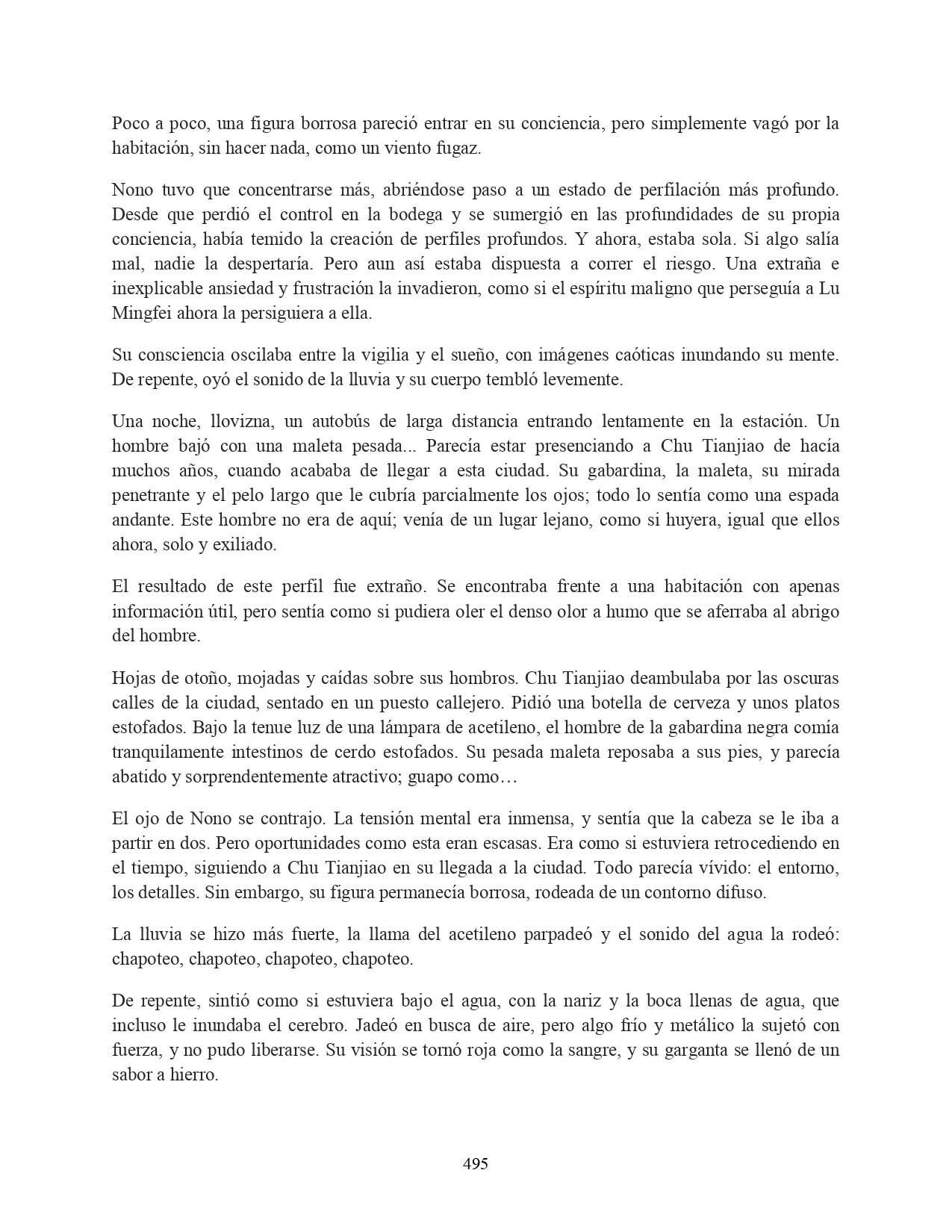 Poco a poco, una figura borrosa pareció entrar en su conciencia, pero simplemente vagó por la habitación, sin hacer nada, como un viento fugaz.

Nono tuvo que concentrarse más, abriéndose paso a un estado de perfilación más profundo. Desde que perdió el control en la bodega y se sumergió en las profundidades de su propia conciencia, había temido la creación de perfiles profundos. Y ahora, estaba sola. Si algo salía mal, nadie la despertaría. Pero aun así estaba dispuesta a correr el riesgo. Una extraña e inexplicable ansiedad y frustración la invadieron, como si el espíritu maligno que perseguía a Lu Mingfei ahora la persiguiera a ella.

Su consciencia oscilaba entre la vigilia y el sueño, con imágenes caóticas inundando su mente. De repente, oyó el sonido de la lluvia y su cuerpo tembló levemente.

Una noche, llovizna, un autobús de larga distancia entrando lentamente en la estación. Un hombre bajó con una maleta pesada... Parecía estar presenciando a Chu Tianjiao de hacía muchos años, cuando acababa de llegar a esta ciudad. Su gabardina, la maleta, su mirada penetrante y el pelo largo que le cubría parcialmente los ojos; todo lo sentía como una espada andante. Este hombre no era de aquí; venía de un lugar lejano, como si huyera, igual que ellos ahora, solo y exiliado.

El resultado de este perfil fue extraño. Se encontraba frente a una habitación con apenas información útil, pero sentía como si pudiera oler el denso olor a humo que se aferraba al abrigo del hombre.

Hojas de otoño, mojadas y caídas sobre sus hombros. Chu Tianjiao deambulaba por las oscuras calles de la ciudad, sentado en un puesto callejero. Pidió una botella de cerveza y unos platos estofados. Bajo la tenue luz de una lámpara de acetileno, el hombre de la gabardina negra comía tranquilamente intestinos de cerdo estofados. Su pesada maleta reposaba a sus pies, y parecía abatido y sorprendentemente atractivo; guapo como…

El ojo de Nono se contrajo. La tensión mental era inmensa, y sentía que la cabeza se le iba a partir en dos. Pero oportunidades como esta eran escasas. Era como si estuviera retrocediendo en el tiempo, siguiendo a Chu Tianjiao en su llegada a la ciudad. Todo parecía vívido: el entorno, los detalles. Sin embargo, su figura permanecía borrosa, rodeada de un contorno difuso.

La lluvia se hizo más fuerte, la llama del acetileno parpadeó y el sonido del agua la rodeó: chapoteo, chapoteo, chapoteo, chapoteo.

De repente, sintió como si estuviera bajo el agua, con la nariz y la boca llenas de agua, que incluso le inundaba el cerebro. Jadeó en busca de aire, pero algo frío y metálico la sujetó con fuerza, y no pudo liberarse. Su visión se tornó roja como la sangre, y su garganta se llenó de un sabor a hierro.

495